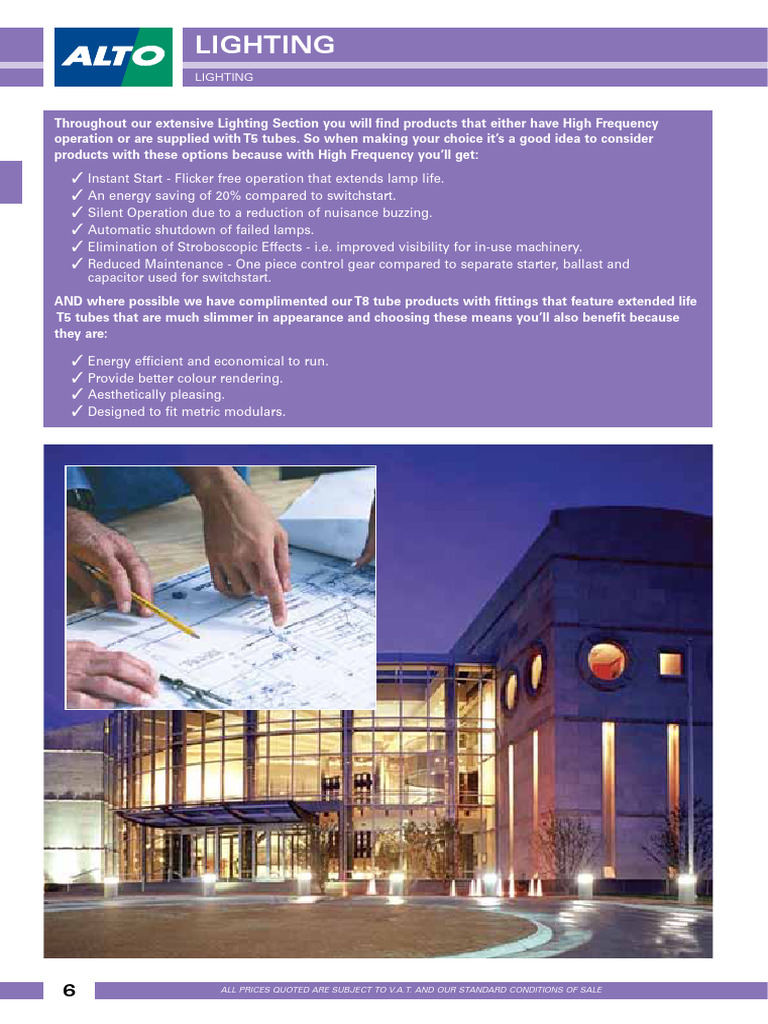 ALTO

LIGHTING

LIGHTING

Throughout our extensive Lighting Section you will find products that either have High Frequency operation or are supplied with T5 tubes. So when making your choice it's a good idea to consider products with these options because with High Frequency you'll get:

✓ Instant Start - Flicker free operation that extends lamp life.
✓ An energy saving of 20% compared to switchstart.
✓ Silent Operation due to a reduction of nuisance buzzing.
✓ Automatic shutdown of failed lamps.
✓ Elimination of Stroboscopic Effects - i.e. improved visibility for in-use machinery.
✓ Reduced Maintenance - One piece control gear compared to separate starter, ballast and capacitor used for switchstart.

AND where possible we have complimented our T8 tube products with fittings that feature extended life T5 tubes that are much slimmer in appearance and choosing these means you'll also benefit because they are:

✓ Energy efficient and economical to run.
✓ Provide better colour rendering.
✓ Aesthetically pleasing.
✓ Designed to fit metric modulars.

6

ALL PRICES QUOTED ARE SUBJECT TO V.A.T. AND OUR STANDARD CONDITIONS OF SALE